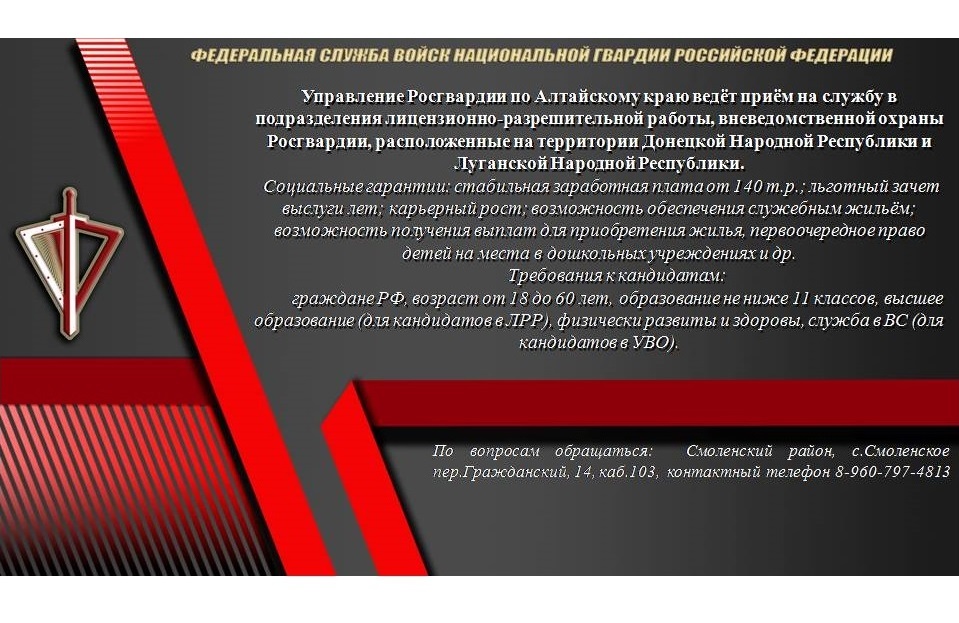 ФЕДЕРАЛЬНАЯ СЛУЖБА ВОЙСК НАЦИОНАЛЬНОЙ ГВАРДИИ РОССИЙСКОЙ ФЕДЕРАЦИИ

Управление Росгвардии по Алтайскому краю ведёт приём на службу в подразделения лицензионно-разрешительной работы, вневедомственной охраны Росгвардии, расположенные на территории Донецкой Народной Республики и Луганской Народной Республики.

Социальные гарантии: стабильная заработная плата от 140 т.р.; льготный зачет выслуги лет; карьерный рост; возможность обеспечения служебным жильём; возможность получения выплат для приобретения жилья, первоочередное право детей на места в дошкольных учреждениях и др.

Требования к кандидатам:

граждане РФ, возраст от 18 до 60 лет, образование не ниже 11 классов, высшее образование (для кандидатов в ЛРР), физически развиты и здоровы, служба в ВС (для кандидатов в УВО).

По вопросам обращаться: Смоленский район, с.Смоленское пер.Гражданский, 14, каб.103, контактный телефон 8-960-797-4813